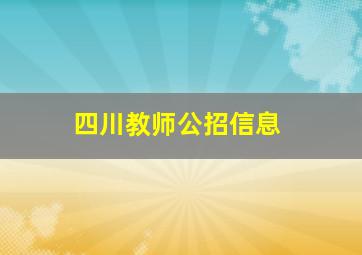 四川教师公招信息